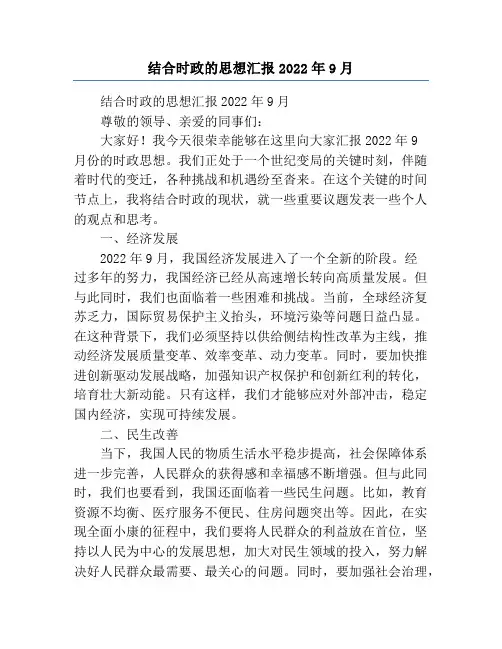 结合时政的思想汇报 2022 年 9 月

结合时政的思想汇报 2022 年 9 月

尊敬的领导、亲爱的同事们：

大家好！我今天很荣幸能够在这里向大家汇报 2022 年 9 月份的时政思想。我们正处于一个世纪变局的关键时刻，伴随着时代的变迁，各种挑战和机遇纷至沓来。在这个关键的时间节点上，我将结合时政的现状，就一些重要议题发表一些个人的观点和思考。

一、经济发展

2022 年 9 月，我国经济发展进入了一个全新的阶段。经过多年的努力，我国经济已经从高速增长转向高质量发展。但与此同时，我们也面临着一些困难和挑战。当前，全球经济复苏乏力，国际贸易保护主义抬头，环境污染等问题日益凸显。在这种背景下，我们必须坚持以供给侧结构性改革为主线，推动经济发展质量变革、效率变革、动力变革。同时，要加快推进创新驱动发展战略，加强知识产权保护和创新红利的转化，培育壮大新动能。只有这样，我们才能够应对外部冲击，稳定国内经济，实现可持续发展。

二、民生改善

当下，我国人民的物质生活水平稳步提高，社会保障体系进一步完善，人民群众的获得感和幸福感不断增强。但与此同时，我们也要看到，我国还面临着一些民生问题。比如，教育资源不均衡、医疗服务不便民、住房问题突出等。因此，在实现全面小康的征程中，我们要将人民群众的利益放在首位，坚持以人民为中心的发展思想，加大对民生领域的投入，努力解决好人民群众最需要、最关心的问题。同时，要加强社会治理，